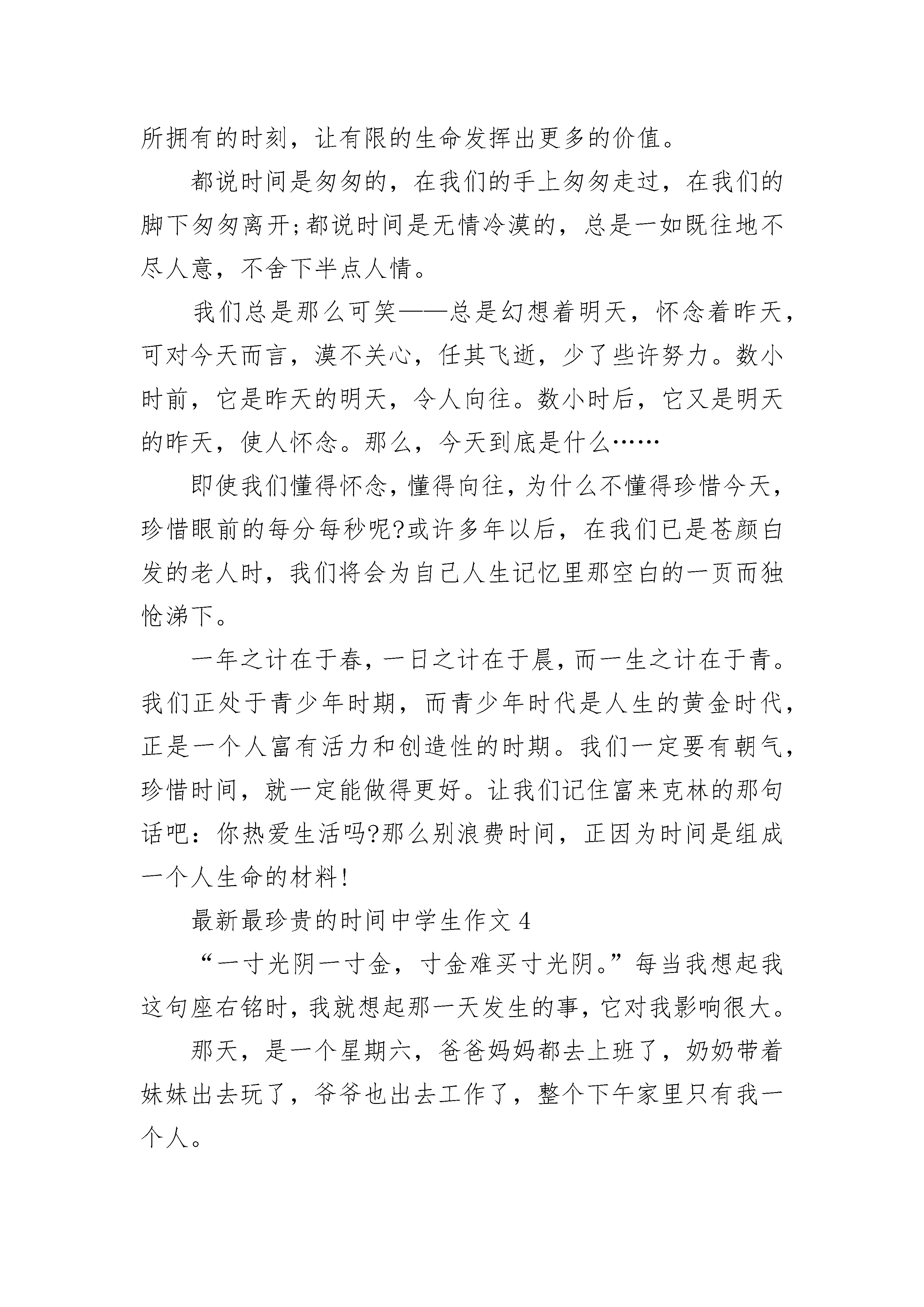 所拥有的时刻，让有限的生命发挥出更多的价值。

都说时间是匆匆的，在我们的手上匆匆走过，在我们的脚下匆匆离开;都说时间是无情冷漠的，总是一如既往地不尽人意，不舍下半点人情。

我们总是那么可笑——总是幻想着明天，怀念着昨天，可对今天而言，漠不关心，任其飞逝，少了些许努力。数小时前，它是昨天的明天，令人向往。数小时后，它又是明天的昨天，使人怀念。那么，今天到底是什么……

即使我们懂得怀念，懂得向往，为什么不懂得珍惜今天，珍惜眼前的每分每秒呢?或许多年以后，在我们已是苍颜白发的老人时，我们将会为自己人生记忆里那空白的一页而独怆涕下。

一年之计在于春，一日之计在于晨，而一生之计在于青。我们正处于青少年时期，而青少年时代是人生的黄金时代，正是一个人富有活力和创造性的时期。我们一定要有朝气，珍惜时间，就一定能做得更好。让我们记住富来克林的那句话吧：你热爱生活吗?那么别浪费时间，正因为时间是组成一个人生命的材料!

最新最珍贵的时间中学生作文 4

“一寸光阴一寸金，寸金难买寸光阴。”每当我想起我这句座右铭时，我就想起那一天发生的事，它对我影响很大。

那天，是一个星期六，爸爸妈妈都去上班了，奶奶带着妹妹出去玩了，爷爷也出去工作了，整个下午家里只有我一个人。